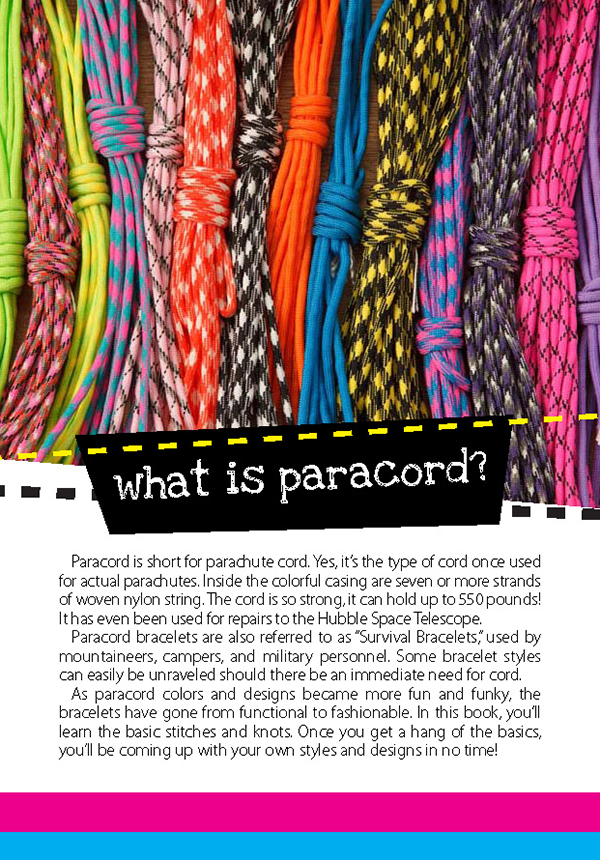 what is paracord?

Paracord is short for parachute cord. Yes, it's the type of cord once used for actual parachutes. Inside the colorful casing are seven or more strands of woven nylon string. The cord is so strong, it can hold up to 550 pounds! It has even been used for repairs to the Hubble Space Telescope.

Paracord bracelets are also referred to as "Survival Bracelets," used by mountaineers, campers, and military personnel. Some bracelet styles can easily be unraveled should there be an immediate need for cord.

As paracord colors and designs became more fun and funky, the bracelets have gone from functional to fashionable. In this book, you'll learn the basic stitches and knots. Once you get a hang of the basics, you'll be coming up with your own styles and designs in no time!